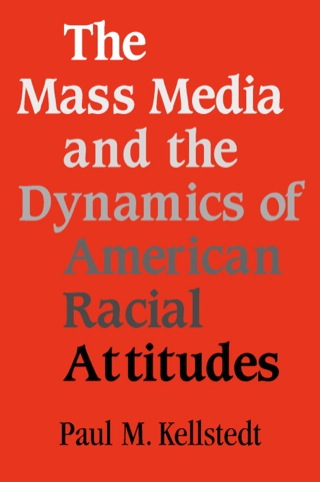 The Mass Media and the Dynamics of American Racial Attitudes

Paul M. Kellstedt